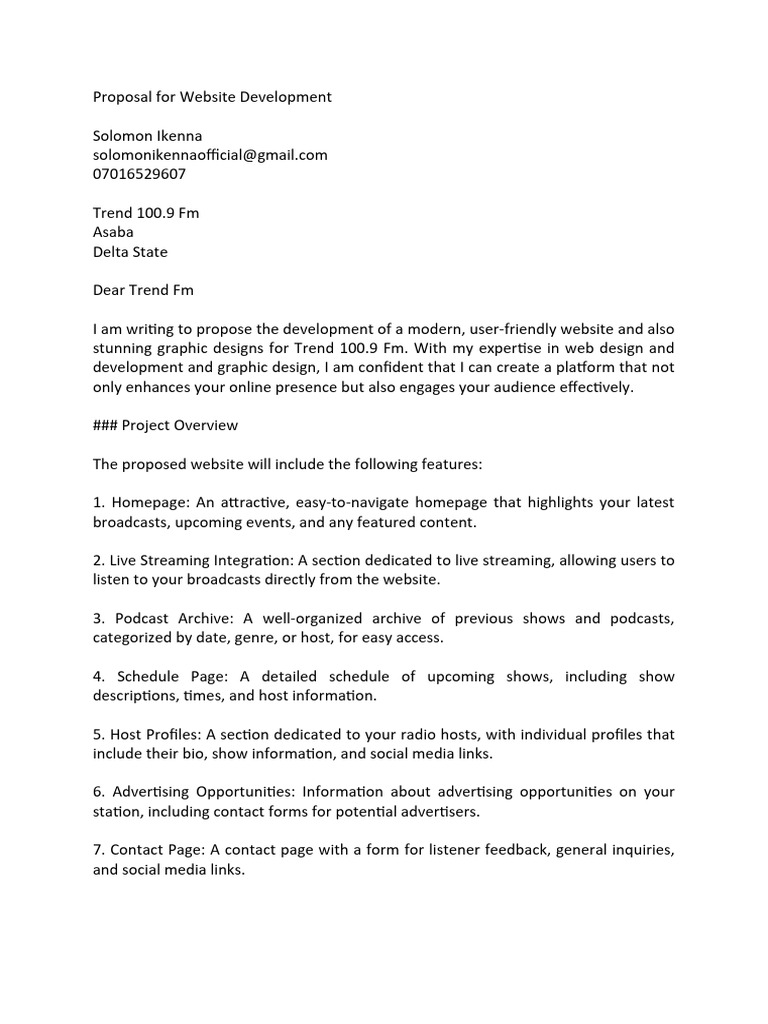 Proposal for Website Development

Solomon Ikenna
solomonikennaofficial@gmail.com
07016529607

Trend 100.9 Fm
Asaba
Delta State

Dear Trend Fm

I am writing to propose the development of a modern, user-friendly website and also stunning graphic designs for Trend 100.9 Fm. With my expertise in web design and development and graphic design, I am confident that I can create a platform that not only enhances your online presence but also engages your audience effectively.

### Project Overview

The proposed website will include the following features:

1. Homepage: An attractive, easy-to-navigate homepage that highlights your latest broadcasts, upcoming events, and any featured content.

2. Live Streaming Integration: A section dedicated to live streaming, allowing users to listen to your broadcasts directly from the website.

3. Podcast Archive: A well-organized archive of previous shows and podcasts, categorized by date, genre, or host, for easy access.

4. Schedule Page: A detailed schedule of upcoming shows, including show descriptions, times, and host information.

5. Host Profiles: A section dedicated to your radio hosts, with individual profiles that include their bio, show information, and social media links.

6. Advertising Opportunities: Information about advertising opportunities on your station, including contact forms for potential advertisers.

7. Contact Page: A contact page with a form for listener feedback, general inquiries, and social media links.